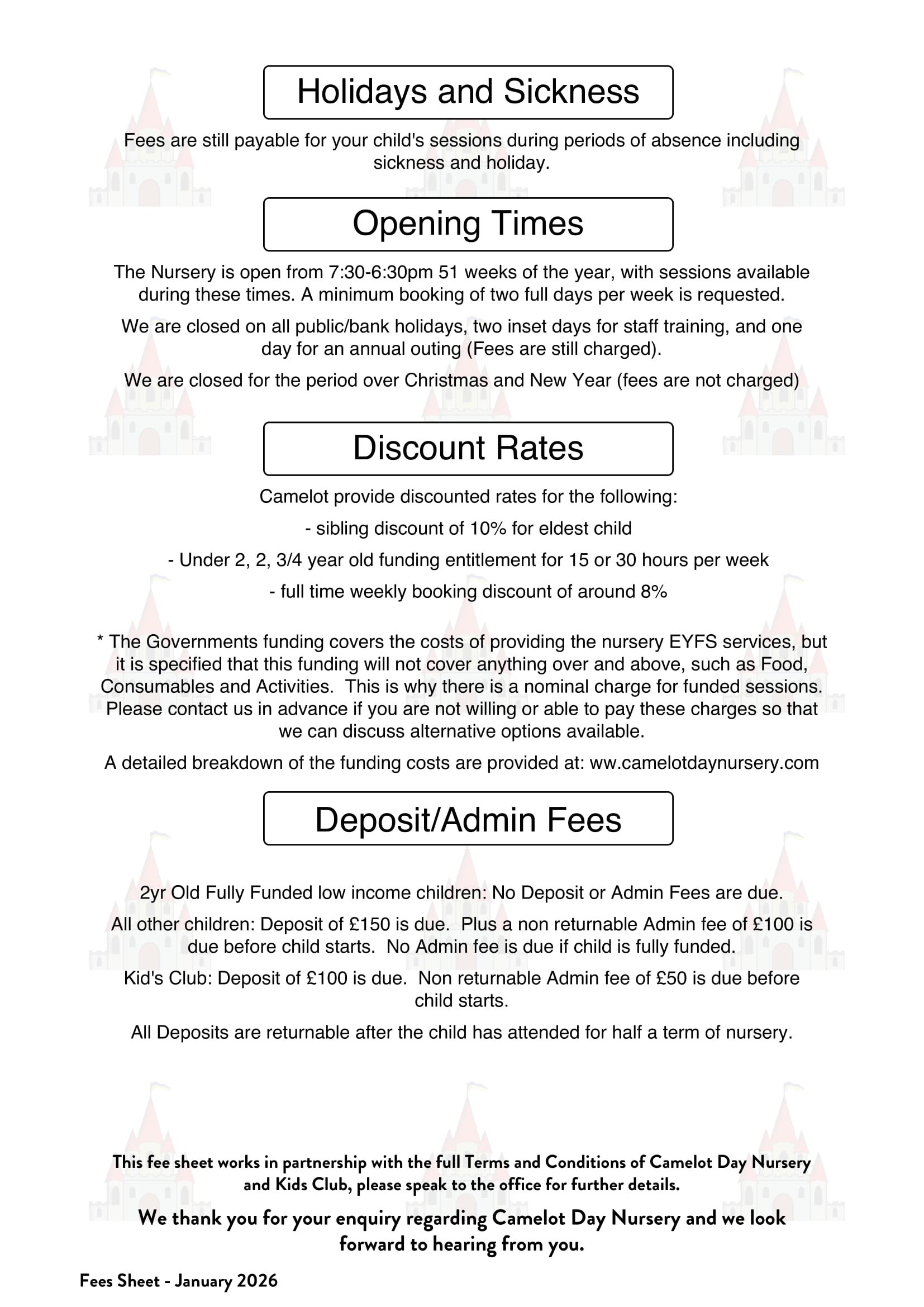 Holidays and Sickness

Fees are still payable for your child's sessions during periods of absence including sickness and holiday.

Opening Times

The Nursery is open from 7:30-6:30pm 51 weeks of the year, with sessions available during these times. A minimum booking of two full days per week is requested.

We are closed on all public/bank holidays, two inset days for staff training, and one day for an annual outing (Fees are still charged).

We are closed for the period over Christmas and New Year (fees are not charged)

Discount Rates

Camelot provide discounted rates for the following:

- sibling discount of 10% for eldest child

- Under 2, 2, 3/4 year old funding entitlement for 15 or 30 hours per week

- full time weekly booking discount of around 8%

* The Governments funding covers the costs of providing the nursery EYFS services, but it is specified that this funding will not cover anything over and above, such as Food, Consumables and Activities. This is why there is a nominal charge for funded sessions. Please contact us in advance if you are not willing or able to pay these charges so that we can discuss alternative options available.

A detailed breakdown of the funding costs are provided at: ww.camelotdaynursery.com

Deposit/Admin Fees

2yr Old Fully Funded low income children: No Deposit or Admin Fees are due.

All other children: Deposit of £150 is due. Plus a non returnable Admin fee of £100 is due before child starts. No Admin fee is due if child is fully funded.

Kid's Club: Deposit of £100 is due. Non returnable Admin fee of £50 is due before child starts.

All Deposits are returnable after the child has attended for half a term of nursery.

This fee sheet works in partnership with the full Terms and Conditions of Camelot Day Nursery and Kids Club, please speak to the office for further details.

We thank you for your enquiry regarding Camelot Day Nursery and we look forward to hearing from you.

Fees Sheet - January 2026